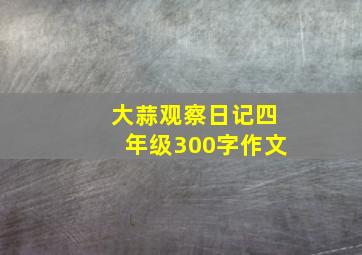 大蒜观察日记四年级300字作文